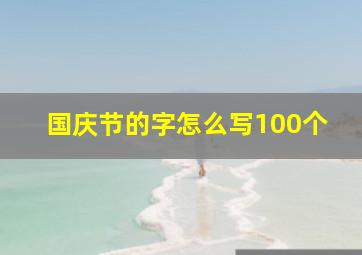 国庆节的字怎么写100个